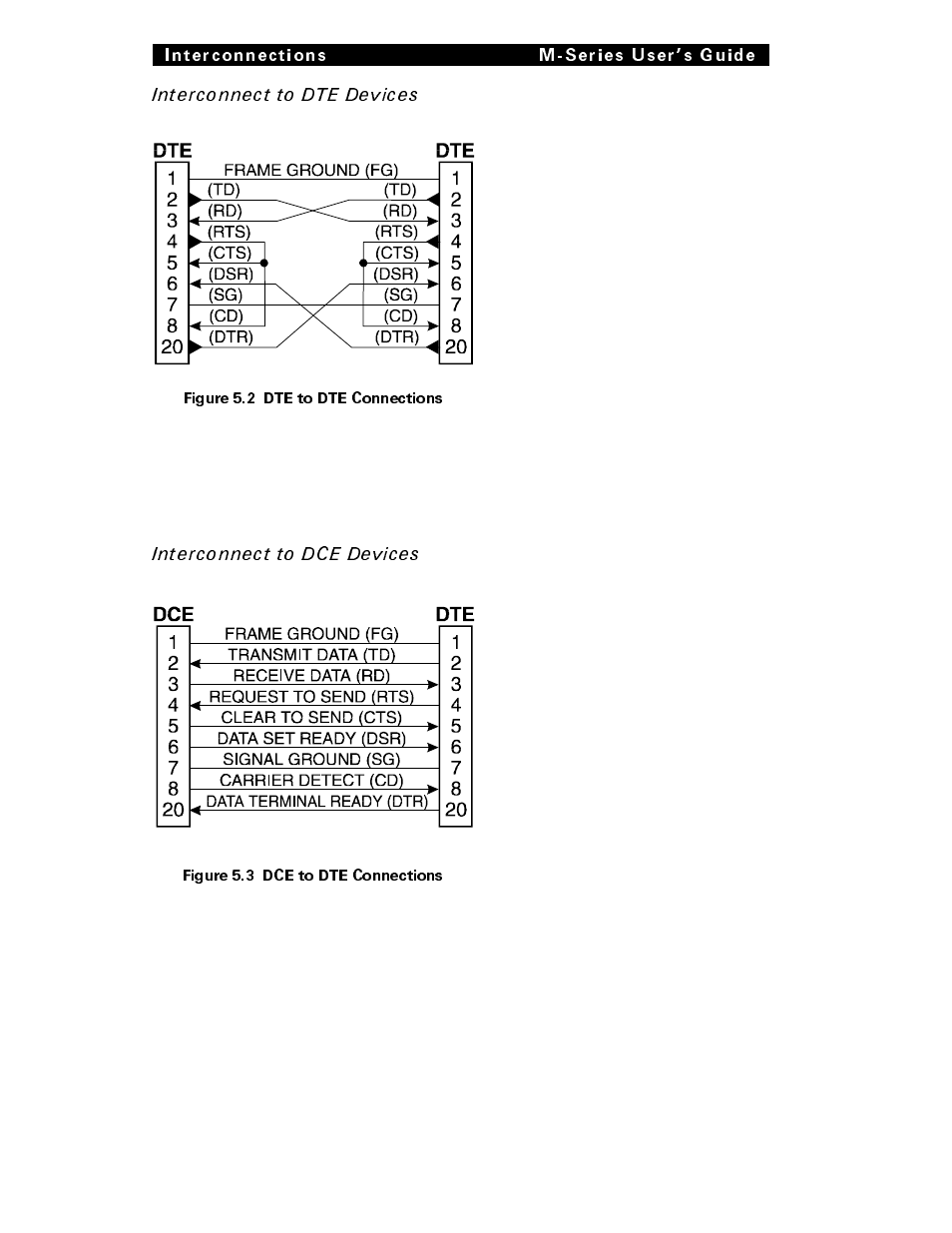 Interconnections M-Series User's Guide

Interconnect to DTE Devices

DTE
1
2
3
4
5
6
7
8
20

FRAME GROUND (FG)
(TD)
(RD)
(RTS)
(CTS)
(DSR)
(SG)
(CD)
(DTR)

(TD)
(RD)
(RTS)
(CTS)
(DSR)
(SG)
(CD)
(DTR)

DTE
1
2
3
4
5
6
7
8
20

Figure 5.2 DTE to DTE Connections

Interconnect to DCE Devices

DCE
1
2
3
4
5
6
7
8
20

FRAME GROUND (FG)
TRANSMIT DATA (TD)
RECEIVE DATA (RD)
REQUEST TO SEND (RTS)
CLEAR TO SEND (CTS)
DATA SET READY (DSR)
SIGNAL GROUND (SG)
CARRIER DETECT (CD)
DATA TERMINAL READY (DTR)

DTE
1
2
3
4
5
6
7
8
20

Figure 5.3 DCE to DTE Connections